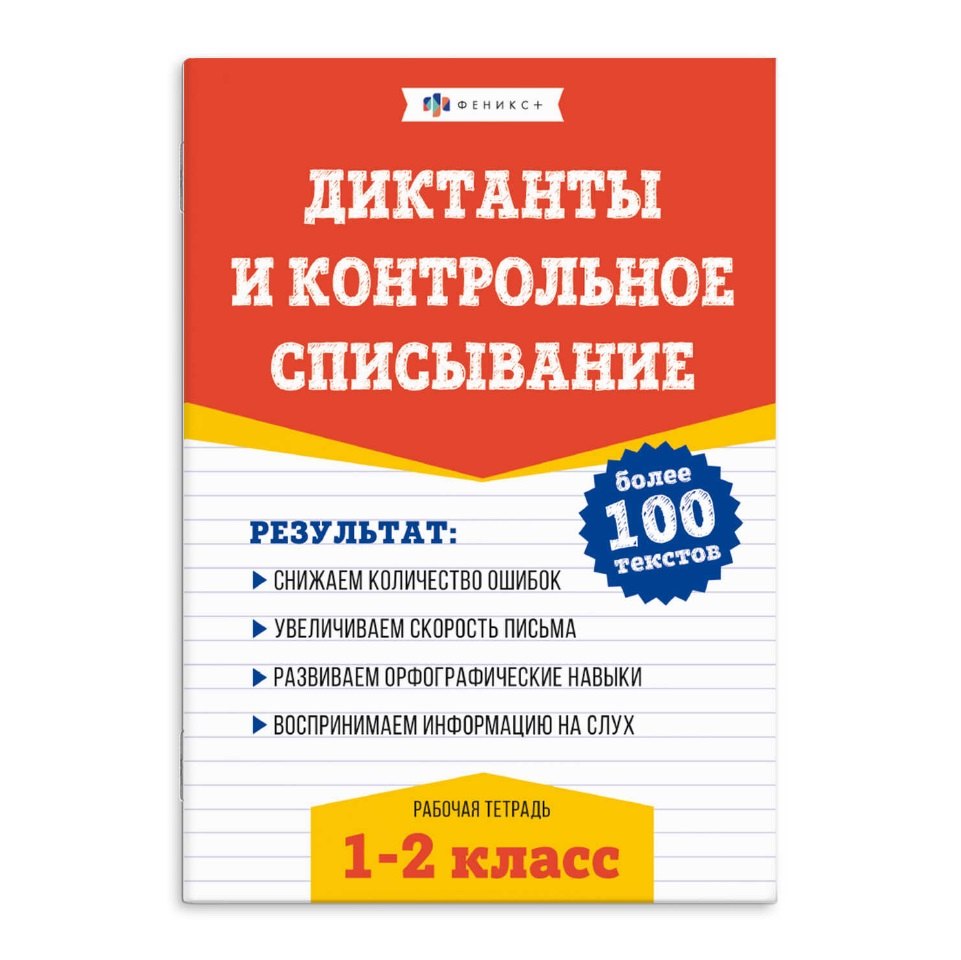 ФЕНИКС+

ДИКТАНТЫ И КОНТРОЛЬНОЕ СПИСЫВАНИЕ

более 100 текстов

РЕЗУЛЬТАТ:

СНИЖАЕМ КОЛИЧЕСТВО ОШИБОК

УВЕЛИЧИВАЕМ СКОРОСТЬ ПИСЬМА

РАЗВИВАЕМ ОРФОГРАФИЧЕСКИЕ НАВЫКИ

ВОСПРИНИМАЕМ ИНФОРМАЦИЮ НА СЛУХ

РАБОЧАЯ ТЕТРАДЬ

1-2 класс